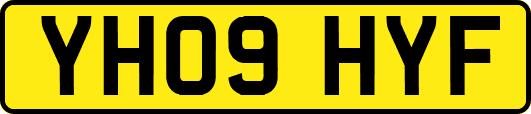 YH09 HYF